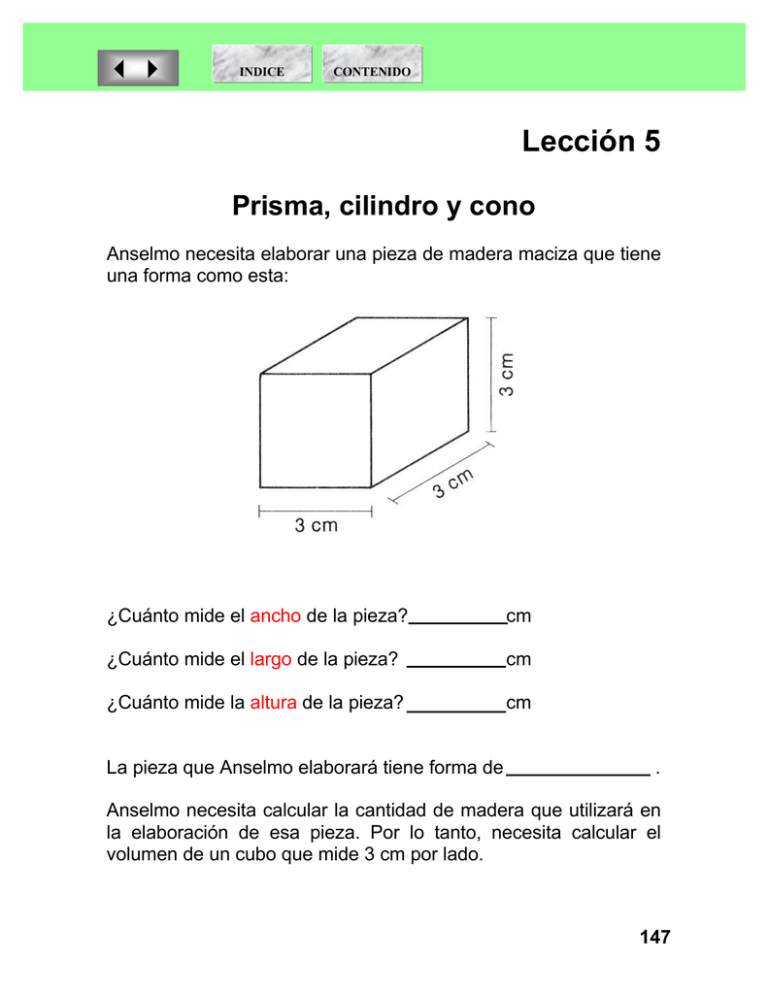 INDICE CONTENIDO

Lección 5

Prisma, cilindro y cono

Anselmo necesita elaborar una pieza de madera maciza que tiene una forma como esta:

3 cm

3 cm

3 cm

¿Cuánto mide el ancho de la pieza?____cm

¿Cuánto mide el largo de la pieza? ____cm

¿Cuánto mide la altura de la pieza?____cm

La pieza que Anselmo elaborará tiene forma de____ .

Anselmo necesita calcular la cantidad de madera que utilizará en la elaboración de esa pieza. Por lo tanto, necesita calcular el volumen de un cubo que mide 3 cm por lado.

147